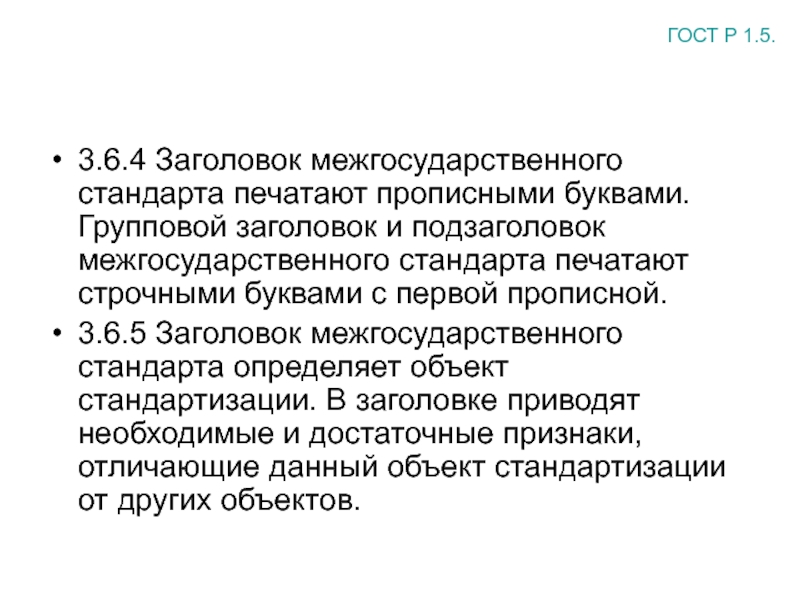 ГОСТ Р 1.5.

• 3.6.4 Заголовок межгосударственного стандарта печатают прописными буквами. Групповой заголовок и подзаголовок межгосударственного стандарта печатают строчными буквами с первой прописной.

• 3.6.5 Заголовок межгосударственного стандарта определяет объект стандартизации. В заголовке приводят необходимые и достаточные признаки, отличающие данный объект стандартизации от других объектов.